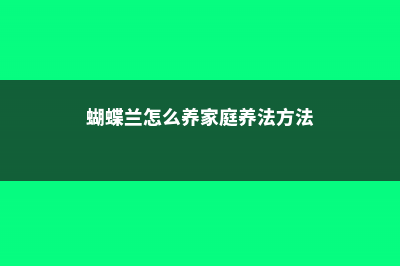 蝴蝶兰怎么养家庭养法方法